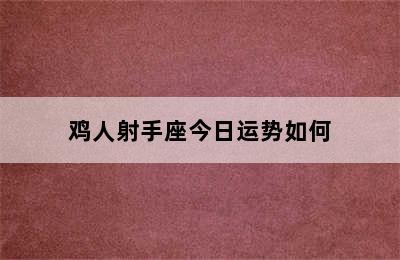 鸡人射手座今日运势如何